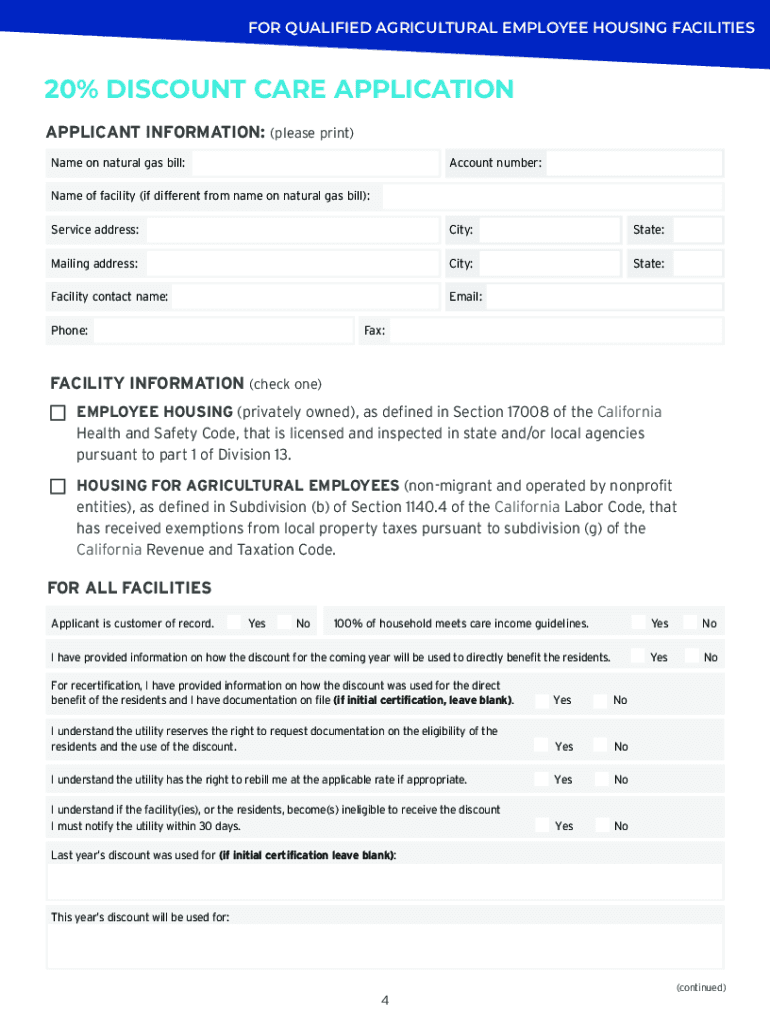 FOR QUALIFIED AGRICULTURAL EMPLOYEE HOUSING FACILITIES

20% DISCOUNT CARE APPLICATION

APPLICANT INFORMATION: (please print)

Name on natural gas bill:
Account number:
Name of facility (if different from name on natural gas bill):
Service address:
City:
State:
Mailing address:
City:
State:
Facility contact name:
Email:
Phone:
Fax:

FACILITY INFORMATION (check one)

EMPLOYEE HOUSING (privately owned), as defined in Section 17008 of the California Health and Safety Code, that is licensed and inspected in state and/or local agencies pursuant to part 1 of Division 13.

HOUSING FOR AGRICULTURAL EMPLOYEES (non-migrant and operated by nonprofit entities), as defined in Subdivision (b) of Section 1140.4 of the California Labor Code, that has received exemptions from local property taxes pursuant to subdivision (g) of the California Revenue and Taxation Code.

FOR ALL FACILITIES

Applicant is customer of record. Yes No
100% of household meets care income guidelines. Yes No
I have provided information on how the discount for the coming year will be used to directly benefit the residents. Yes No
For recertification, I have provided information on how the discount was used for the direct benefit of the residents and I have documentation on file (if initial certification, leave blank). Yes No
I understand the utility reserves the right to request documentation on the eligibility of the residents and the use of the discount. Yes No
I understand the utility has the right to rebill me at the applicable rate if appropriate. Yes No
I understand if the facility(ies), or the residents, become(s) ineligible to receive the discount I must notify the utility within 30 days. Yes No
Last year's discount was used for (if initial certification leave blank):
This year's discount will be used for:

(continued)

4